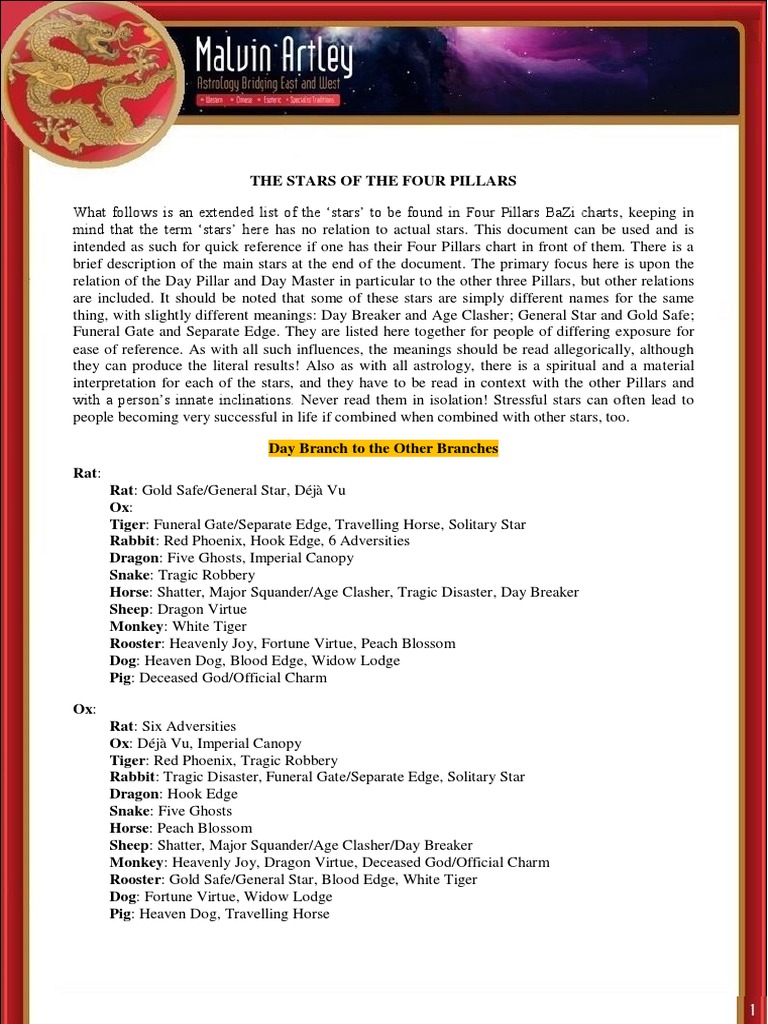 Malvin Artley
Astrology Bridging East and West
• Western • Chinese • Esoteric • Specialist Traditions

THE STARS OF THE FOUR PILLARS

What follows is an extended list of the 'stars' to be found in Four Pillars BaZi charts, keeping in mind that the term 'stars' here has no relation to actual stars. This document can be used and is intended as such for quick reference if one has their Four Pillars chart in front of them. There is a brief description of the main stars at the end of the document. The primary focus here is upon the relation of the Day Pillar and Day Master in particular to the other three Pillars, but other relations are included. It should be noted that some of these stars are simply different names for the same thing, with slightly different meanings: Day Breaker and Age Clasher; General Star and Gold Safe; Funeral Gate and Separate Edge. They are listed here together for people of differing exposure for ease of reference. As with all such influences, the meanings should be read allegorically, although they can produce the literal results! Also as with all astrology, there is a spiritual and a material interpretation for each of the stars, and they have to be read in context with the other Pillars and with a person's innate inclinations. Never read them in isolation! Stressful stars can often lead to people becoming very successful in life if combined when combined with other stars, too.

Day Branch to the Other Branches

Rat:
Rat: Gold Safe/General Star, Déjà Vu
Ox:
Tiger: Funeral Gate/Separate Edge, Travelling Horse, Solitary Star
Rabbit: Red Phoenix, Hook Edge, 6 Adversities
Dragon: Five Ghosts, Imperial Canopy
Snake: Tragic Robbery
Horse: Shatter, Major Squander/Age Clasher, Tragic Disaster, Day Breaker
Sheep: Dragon Virtue
Monkey: White Tiger
Rooster: Heavenly Joy, Fortune Virtue, Peach Blossom
Dog: Heaven Dog, Blood Edge, Widow Lodge
Pig: Deceased God/Official Charm

Ox:
Rat: Six Adversities
Ox: Déjà Vu, Imperial Canopy
Tiger: Red Phoenix, Tragic Robbery
Rabbit: Tragic Disaster, Funeral Gate/Separate Edge, Solitary Star
Dragon: Hook Edge
Snake: Five Ghosts
Horse: Peach Blossom
Sheep: Shatter, Major Squander/Age Clasher/Day Breaker
Monkey: Heavenly Joy, Dragon Virtue, Deceased God/Official Charm
Rooster: Gold Safe/General Star, Blood Edge, White Tiger
Dog: Fortune Virtue, Widow Lodge
Pig: Heaven Dog, Travelling Horse

1